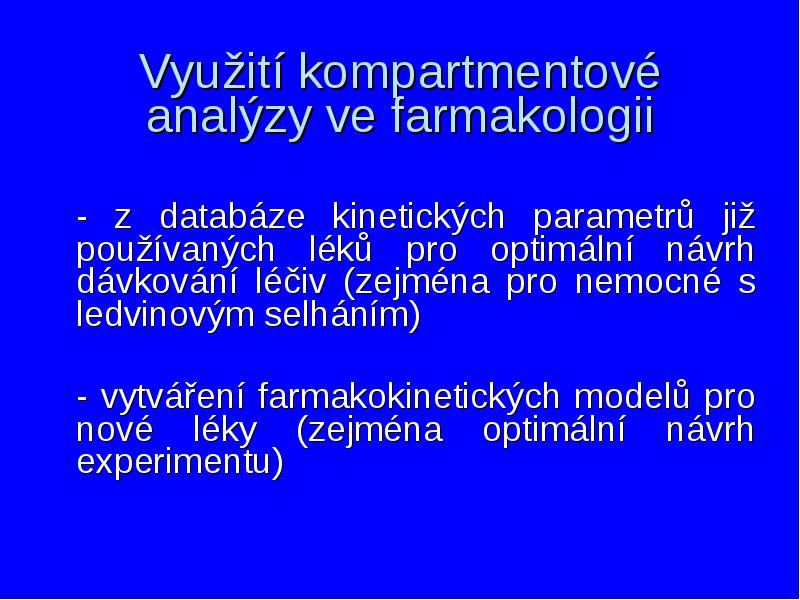 Využití kompartmentové analýzy ve farmakologii

- z databáze kinetických parametrů již používaných léků pro optimální návrh dávkování léčiv (zejména pro nemocné s ledvinovým selháním)

- vytváření farmakokinetických modelů pro nové léky (zejména optimální návrh experimentu)